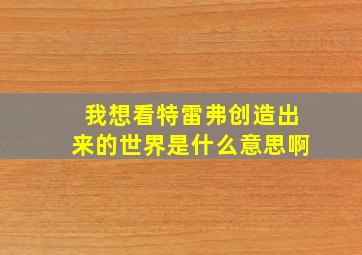 我想看特雷弗创造出来的世界是什么意思啊